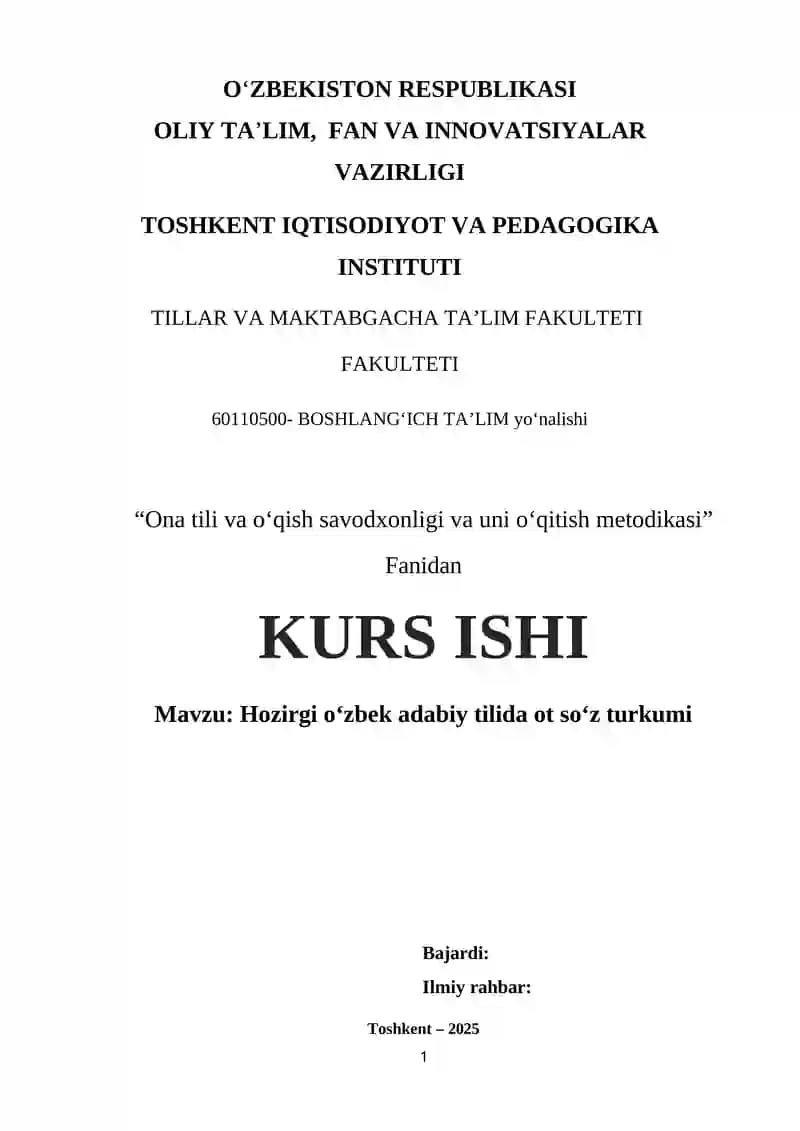 O‘ZBEKISTON RESPUBLIKASI
OLIY TA’LIM, FAN VA INNOVATSIYALAR VAZIRLIGI

TOSHKENT IQTISODIYOT VA PEDAGOGIKA INSTITUTI

TILLAR VA MAKTABGACHA TA’LIM FAKULTETI

FAKULTETI

60110500- BOSHLANG‘ICH TA’LIM yo‘nalishi

“Ona tili va o‘qish savodxonligi va uni o‘qitish metodikasi”

Fanidan

KURS ISHI

Mavzu: Hozirgi o‘zbek adabiy tilida ot so‘z turkumi

Bajardi:

Ilmiy rahbar:

Toshkent – 2025

1